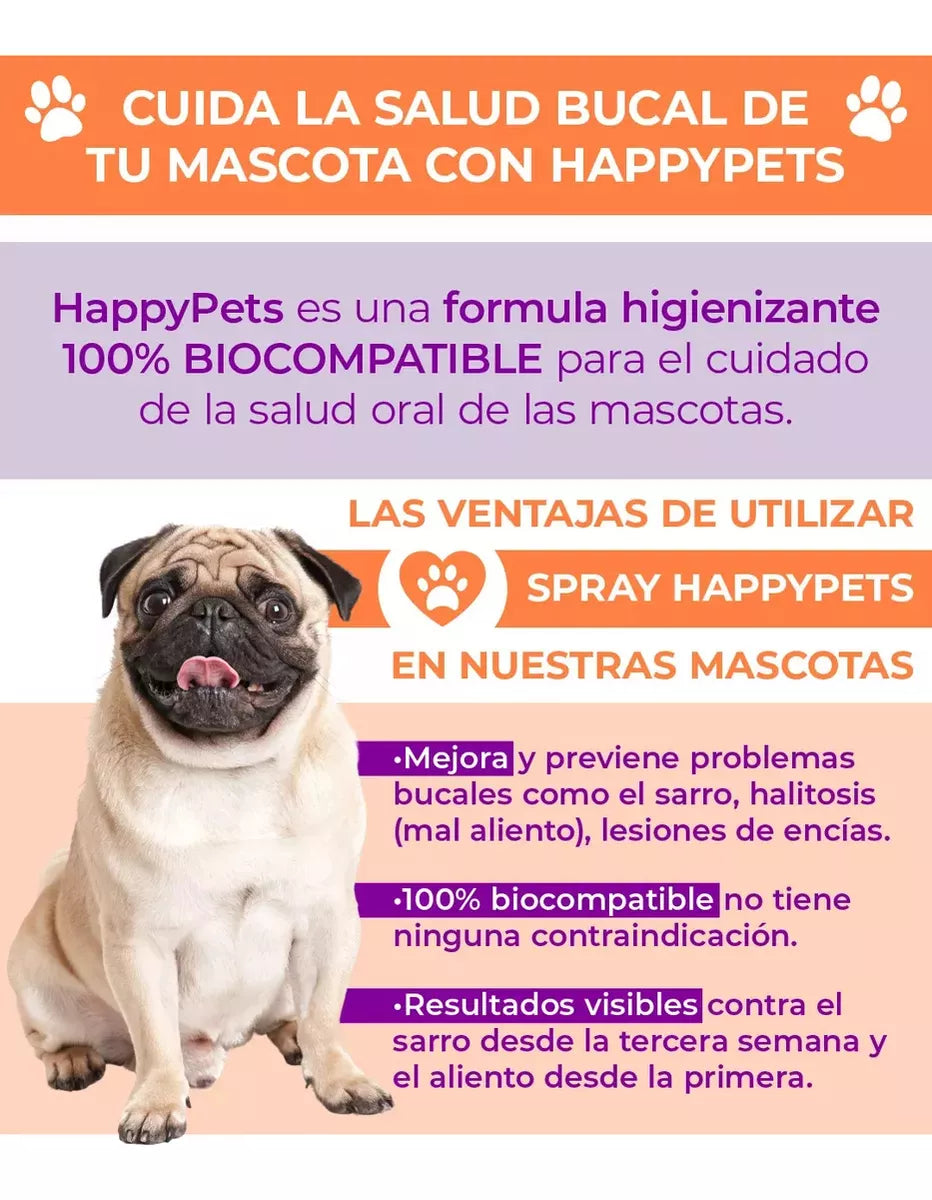 CUIDA LA SALUD BUCAL DE TU MASCOTA CON HAPPYPETS

HappyPets es una formula higienizante 100% BIOCOMPATIBLE para el cuidado de la salud oral de las mascotas.

LAS VENTAJAS DE UTILIZAR
SPRAY HAPPYPETS
EN NUESTRAS MASCOTAS

•Mejora y previene problemas bucales como el sarro, halitosis (mal aliento), lesiones de encías.

•100% biocompatible no tiene ninguna contraindicación.

•Resultados visibles contra el sarro desde la tercera semana y el aliento desde la primera.